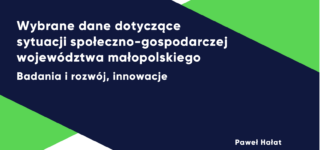 Wybrane dane dotyczące sytuacji społeczno-gospodarczej województwa małopolskiego

Badania i rozwój, innowacje

Paweł Hałat